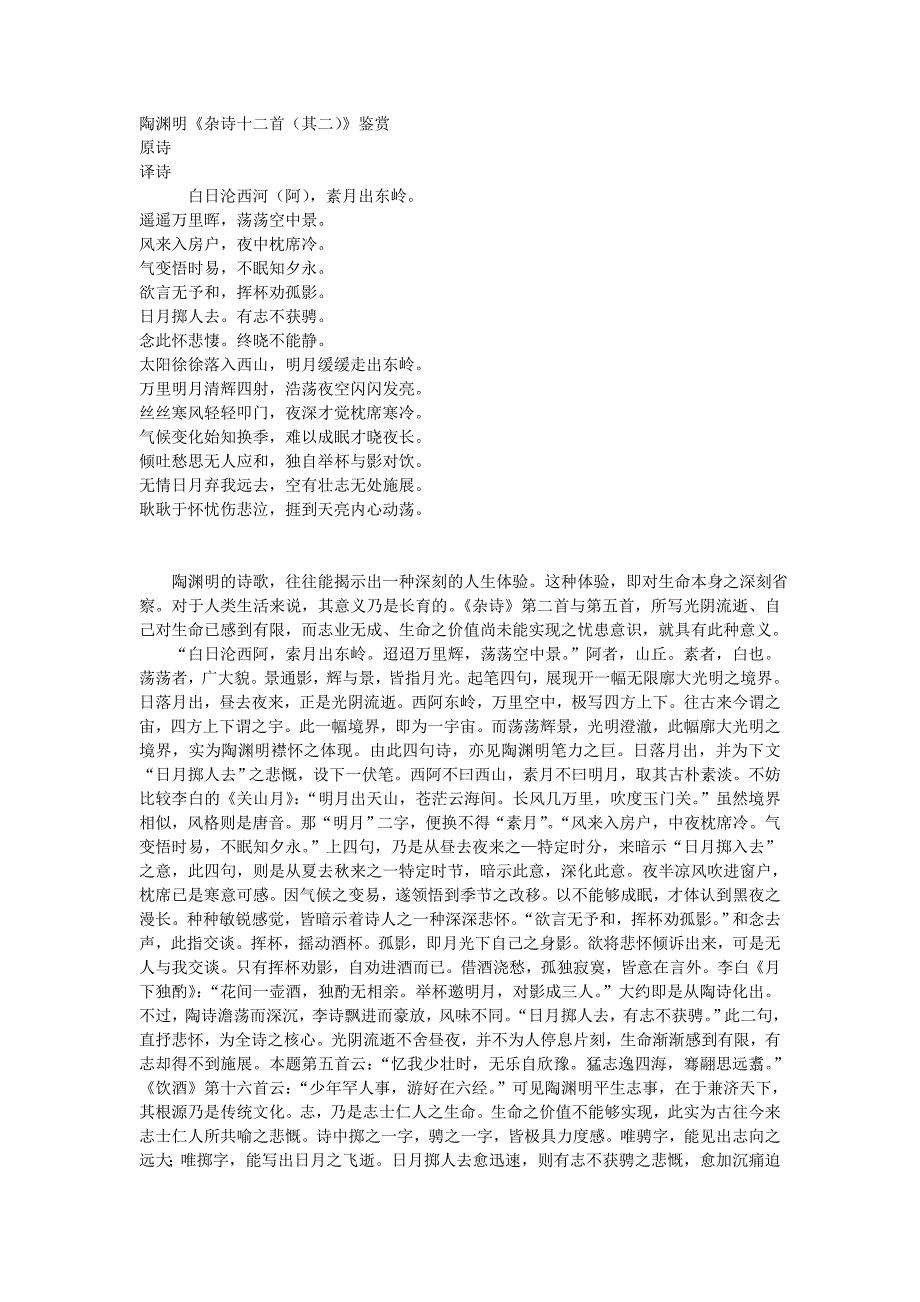 陶渊明《杂诗十二首（其二）》鉴赏
原诗
译诗
白日沦西河（阿），素月出东岭。
遥遥万里晖，荡荡空中景。
风来入房户，夜中枕席冷。
气变悟时易，不眠知夕永。
欲言无予和，挥杯劝孤影。
日月掷人去。有志不获骋。
念此怀悲悽。终晓不能静。
太阳徐徐落入西山，明月缓缓走出东岭。
万里明月清辉四射，浩荡夜空闪闪发亮。
丝丝寒风轻轻叩门，夜深才觉枕席寒冷。
气候变化始知换季，难以成眠才晓夜长。
倾吐愁思无人应和，独自举杯与影对饮。
无情日月弃我远去，空有壮志无处施展。
耿耿于怀忧伤悲泣，捱到天亮内心动荡。

陶渊明的诗歌，往往能揭示出一种深刻的人生体验。这种体验，即对生命本身之深刻省察。对于人类生活来说，其意义乃是长育的。《杂诗》第二首与第五首，所写光阴流逝、自己对生命已感到有限，而志业无成、生命之价值尚未能实现之忧患意识，就具有此种意义。

“白日沦西阿，索月出东岭。迢迢万里辉，荡荡空中景。”阿者，山丘。素者，白也。荡荡者，广大貌。景通影，辉与景，皆指月光。起笔四句，展现开一幅无限廓大光明之境界。日落月出，昼去夜来，正是光阴流逝。西阿东岭，万里空中，极写四方上下。往古来今谓之宙，四方上下谓之宇。此一幅境界，即为一宇宙。而荡荡辉景，光明澄澈，此幅廓大光明之境界，实为陶渊明襟怀之体现。由此四句诗，亦见陶渊明笔力之巨。日落月出，并为下文“日月掷人去”之悲慨，设下一伏笔。西阿不曰西山，素月不曰明月，取其古朴素淡。不妨比较李白的《关山月》：“明月出天山，苍茫云海间。长风几万里，吹度玉门关。”虽然境界相似，风格则是唐音。那“明月”二字，便换不得“素月”。“风来入房户，中夜枕席冷。气变悟时易，不眠知夕永。”上四句，乃是从昼去夜来之一特定时分，来暗示“日月掷入去”之意，此四句，则是从夏去秋来之一特定时节，暗示此意，深化此意。夜半凉风吹进窗户，枕席已是寒意可感。因气候之变易，遂领悟到季节之改移。以不能够成眠，才体认到黑夜之漫长。种种敏锐感觉，皆暗示着诗人之一种深深悲怀。“欲言无予和，挥杯劝孤影。”和念去声，此指交谈。挥杯，摇动酒杯。孤影，即月光下自己之身影。欲将悲怀倾诉出来，可是无人与我交谈。只有挥杯劝影，自劝进酒而已。借酒浇愁，孤独寂寞，皆意在言外。李白《月下独酌》：“花间一壶酒，独酌无相亲。举杯邀明月，对影成三人。”大约即是从陶诗化出。不过，陶诗澹荡而深沉，李诗飘进而豪放，风味不同。“日月掷人去，有志不获骋。”此二句，直抒悲怀，为全诗之核心。光阴流逝不舍昼夜，并不为人停息片刻，生命渐渐感到有限，有志却得不到施展。本题第五首云：“忆我少壮时，无乐自欣豫。猛志逸四海，骞翮思远翥。”《饮酒》第十六首云：“少年罕人事，游好在六经。”可见陶渊明平生志事，在于兼济天下，其根源乃是传统文化。志，乃是志士仁人之生命。生命之价值不能够实现，此实为古往今来志士仁人所共喻之悲慨。诗中掷之一字，骋之一字，皆极具力度感。唯骋字，能见出志向之远大；唯掷字，能写出日月之飞逝。日月掷人去愈迅速，则有志不获骋之悲慨，愈加沉痛迫